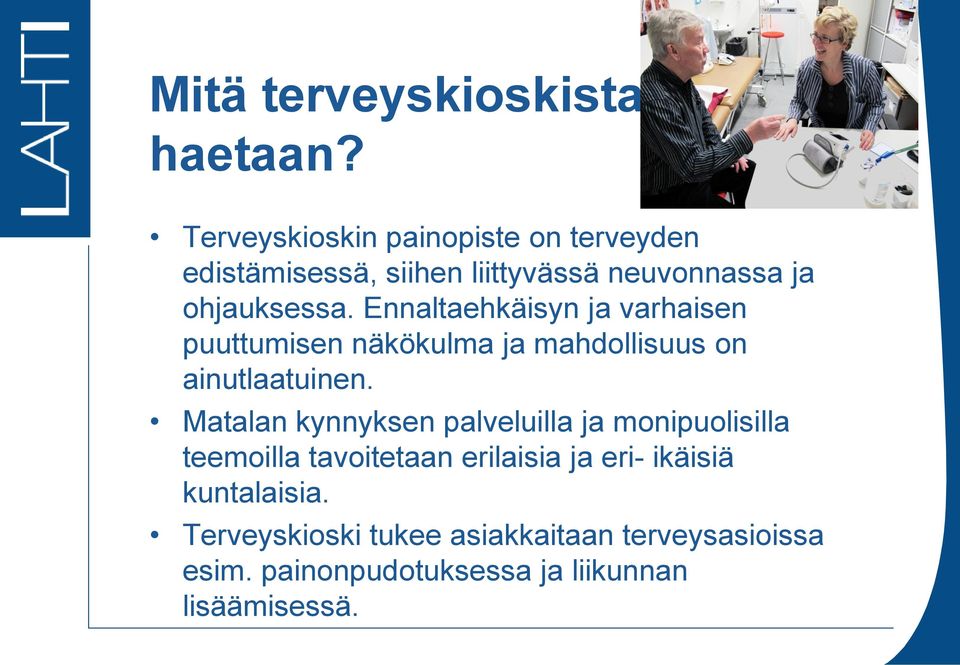 LAHTI

Mitä terveyskioskista haetaan?

• Terveyskioskin painopiste on terveyden edistämisessä, siihen liittyvässä neuvonnassa ja ohjauksessa. Ennaltaehkäisyn ja varhaisen puuttumisen näkökulma ja mahdollisuus on ainutlaatuinen.
• Matalan kynnyksen palveluilla ja monipuolisilla teemoilla tavoitetaan erilaisia ja eri- ikäisiä kuntalaisia.
• Terveyskioski tukee asiakkaitaan terveysasioissa esim. painonpudotuksessa ja liikunnan lisäämisessä.